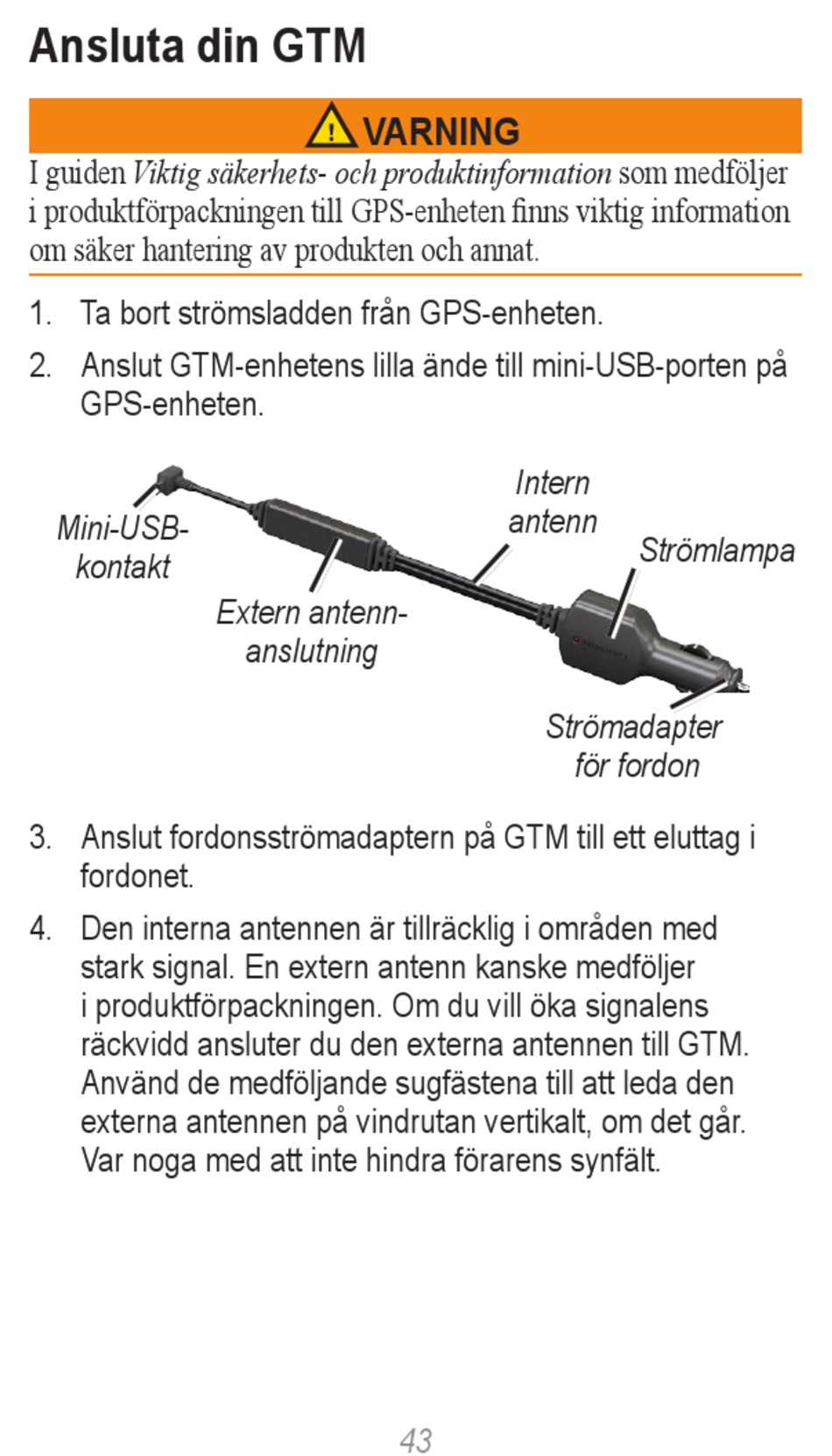 Ansluta din GTM

VARNING

I guiden Viktig säkerhets- och produktinformation som medföljer i produktförpackningen till GPS-enheten finns viktig information om säker hantering av produkten och annat.

1. Ta bort strömsladden från GPS-enheten.

2. Anslut GTM-enhetens lilla ände till mini-USB-porten på GPS-enheten.

Mini-USB-kontakt

Extern antenn-anslutning

Intern antenn

Strömlampa

Strömadapter för fordon

3. Anslut fordonsströmadaptern på GTM till ett eluttag i fordonet.

4. Den interna antennen är tillräcklig i områden med stark signal. En extern antenn kanske medföljer i produktförpackningen. Om du vill öka signalens räckvidd ansluter du den externa antennen till GTM. Använd de medföljande sugfästena till att leda den externa antennen på vindrutan vertikalt, om det går. Var noga med att inte hindra förarens synfält.

43